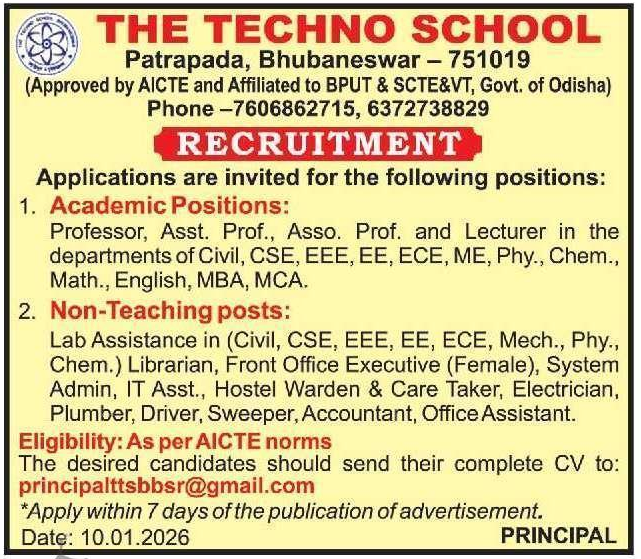 THE TECHNO SCHOOL
Patrapada, Bhubaneswar – 751019
(Approved by AICTE and Affiliated to BPUT & SCTE&VT, Govt. of Odisha)
Phone –7606862715, 6372738829

RECRUITMENT

Applications are invited for the following positions:

1. Academic Positions:
Professor, Asst. Prof., Asso. Prof. and Lecturer in the departments of Civil, CSE, EEE, EE, ECE, ME, Phy., Chem., Math., English, MBA, MCA.

2. Non-Teaching posts:
Lab Assistance in (Civil, CSE, EEE, EE, ECE, Mech., Phy., Chem.) Librarian, Front Office Executive (Female), System Admin, IT Asst., Hostel Warden & Care Taker, Electrician, Plumber, Driver, Sweeper, Accountant, Office Assistant.

Eligibility: As per AICTE norms
The desired candidates should send their complete CV to:
principalttsbbsr@gmail.com
*Apply within 7 days of the publication of advertisement.
Date: 10.01.2026
PRINCIPAL